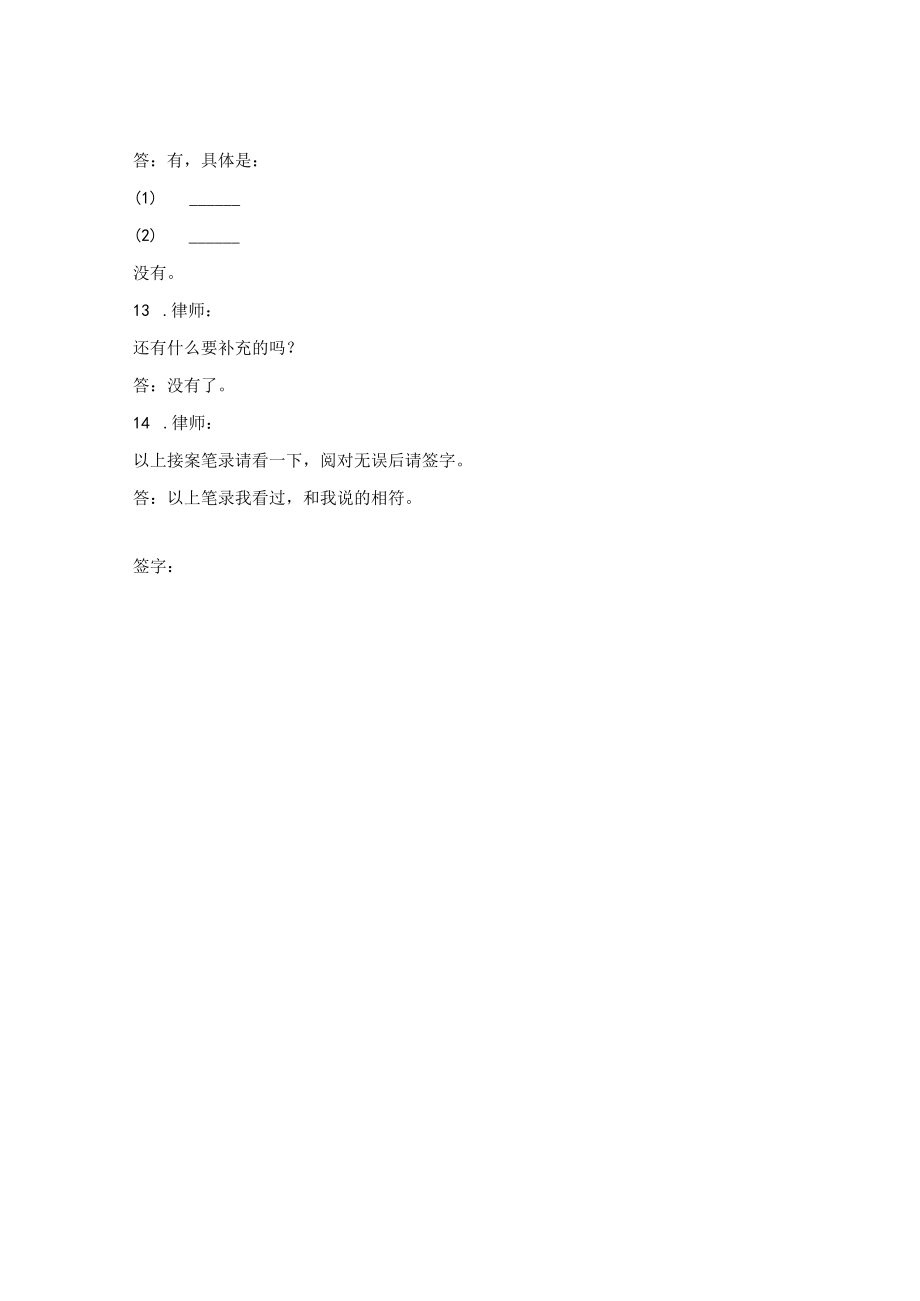 答：有，具体是：

(1) ______

(2) ______

没有。

13 .律师：

还有什么要补充的吗？

答：没有了。

14 .律师：

以上接案笔录请看一下，阅对无误后请签字。

答：以上笔录我看过，和我说的相符。

签字：